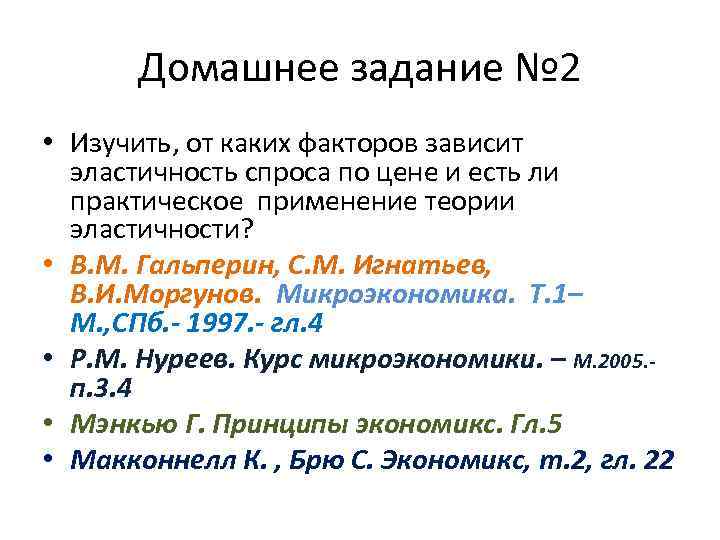 Домашнее задание №2

• Изучить, от каких факторов зависит эластичность спроса по цене и есть ли практическое применение теории эластичности?
• В.М. Гальперин, С.М. Игнатьев, В.И.Моргунов. Микроэкономика. Т.1– М.,СПб.- 1997.- гл.4
• Р.М. Нуреев. Курс микроэкономики. – М.2005.- п.3.4
• Мэнкью Г. Принципы экономикс. Гл.5
• Макконнелл К. , Брю С. Экономикс, т.2, гл. 22